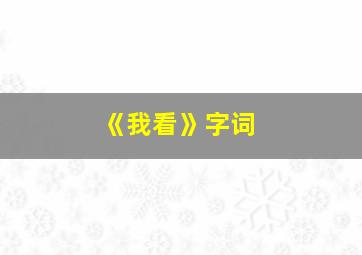 《我看》字词